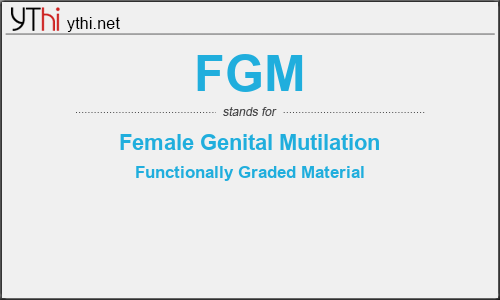 YThi ythi.net

FGM

stands for

Female Genital Mutilation

Functionally Graded Material